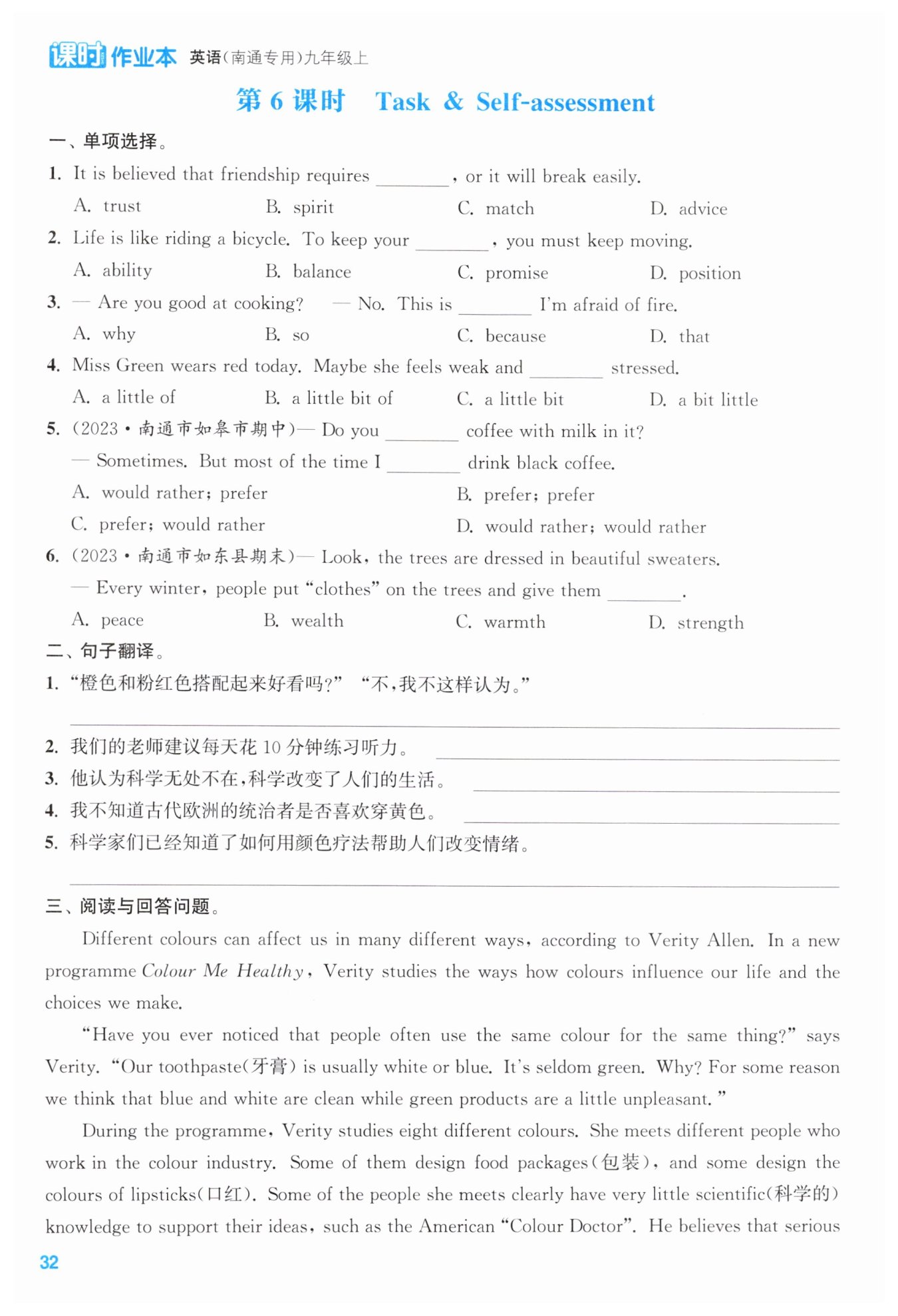 课时作业本 英语(南通专用)九年级上

第 6 课时 Task & Self-assessment

一、单项选择。

1. It is believed that friendship requires ________, or it will break easily.
A. trust B. spirit C. match D. advice

2. Life is like riding a bicycle. To keep your ________, you must keep moving.
A. ability B. balance C. promise D. position

3. — Are you good at cooking? — No. This is ________ I'm afraid of fire.
A. why B. so C. because D. that

4. Miss Green wears red today. Maybe she feels weak and ________ stressed.
A. a little of B. a little bit of C. a little bit D. a bit little

5. (2023·南通市如皋市期中)— Do you ________ coffee with milk in it?
— Sometimes. But most of the time I ________ drink black coffee.
A. would rather; prefer B. prefer; prefer
C. prefer; would rather D. would rather; would rather

6. (2023·南通市如东县期末)— Look, the trees are dressed in beautiful sweaters.
— Every winter, people put "clothes" on the trees and give them ________.
A. peace B. wealth C. warmth D. strength

二、句子翻译。

1. "橙色和粉红色搭配起来好看吗?" "不,我不这样认为。"

2. 我们的老师建议每天花 10 分钟练习听力。

3. 他认为科学无处不在,科学改变了人们的生活。

4. 我不知道古代欧洲的统治者是否喜欢穿黄色。

5. 科学家们已经知道了如何用颜色疗法帮助人们改变情绪。

三、阅读与回答问题。

Different colours can affect us in many different ways, according to Verity Allen. In a new programme Colour Me Healthy, Verity studies the ways how colours influence our life and the choices we make.

"Have you ever noticed that people often use the same colour for the same thing?" says Verity. "Our toothpaste(牙膏) is usually white or blue. It's seldom green. Why? For some reason we think that blue and white are clean while green products are a little unpleasant."

During the programme, Verity studies eight different colours. She meets different people who work in the colour industry. Some of them design food packages(包装), and some design the colours of lipsticks(口红). Some of the people she meets clearly have very little scientific(科学的) knowledge to support their ideas, such as the American "Colour Doctor". He believes that serious

32